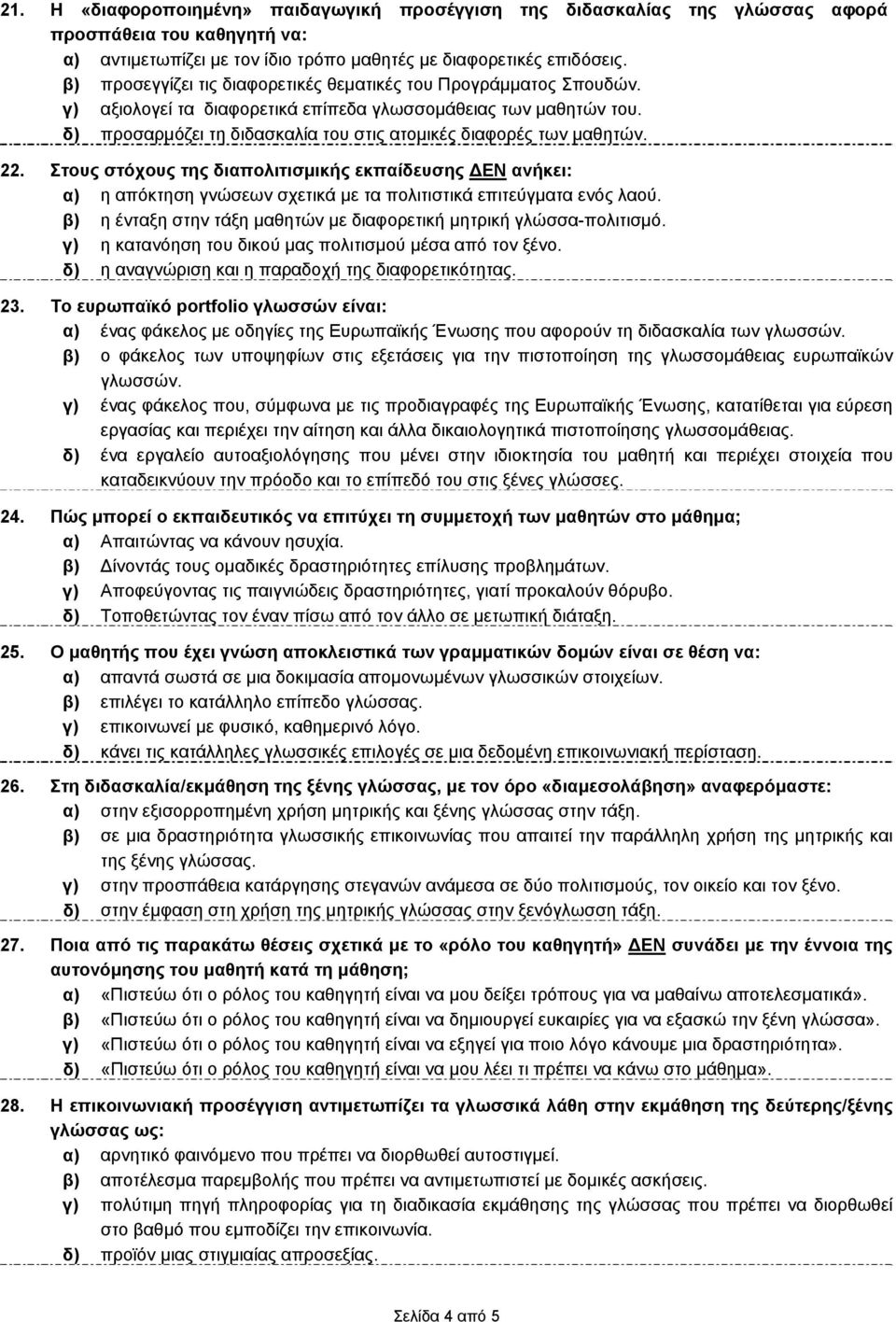 21. Η «διαφοροποιημένη» παιδαγωγική προσέγγιση της διδασκαλίας της γλώσσας αφορά προσπάθεια του καθηγητή να:
α) αντιμετωπίζει με τον ίδιο τρόπο μαθητές με διαφορετικές επιδόσεις.
β) προσεγγίζει τις διαφορετικές θεματικές του Προγράμματος Σπουδών.
γ) αξιολογεί τα διαφορετικά επίπεδα γλωσσομάθειας των μαθητών του.
δ) προσαρμόζει τη διδασκαλία του στις ατομικές διαφορές των μαθητών.

22. Στους στόχους της διαπολιτισμικής εκπαίδευσης ΔΕΝ ανήκει:
α) η απόκτηση γνώσεων σχετικά με τα πολιτιστικά επιτεύγματα ενός λαού.
β) η ένταξη στην τάξη μαθητών με διαφορετική μητρική γλώσσα-πολιτισμό.
γ) η κατανόηση του δικού μας πολιτισμού μέσα από τον ξένο.
δ) η αναγνώριση και η παραδοχή της διαφορετικότητας.

23. Το ευρωπαϊκό portfolio γλωσσών είναι:
α) ένας φάκελος με οδηγίες της Ευρωπαϊκής Ένωσης που αφορούν τη διδασκαλία των γλωσσών.
β) ο φάκελος των υποψηφίων στις εξετάσεις για την πιστοποίηση της γλωσσομάθειας ευρωπαϊκών γλωσσών.
γ) ένας φάκελος που, σύμφωνα με τις προδιαγραφές της Ευρωπαϊκής Ένωσης, κατατίθεται για εύρεση εργασίας και περιέχει την αίτηση και άλλα δικαιολογητικά πιστοποίησης γλωσσομάθειας.
δ) ένα εργαλείο αυτοαξιολόγησης που μένει στην ιδιοκτησία του μαθητή και περιέχει στοιχεία που καταδεικνύουν την πρόοδο και το επίπεδό του στις ξένες γλώσσες.

24. Πώς μπορεί ο εκπαιδευτικός να επιτύχει τη συμμετοχή των μαθητών στο μάθημα;
α) Απαιτώντας να κάνουν ησυχία.
β) Δίνοντάς τους ομαδικές δραστηριότητες επίλυσης προβλημάτων.
γ) Αποφεύγοντας τις παιγνιώδεις δραστηριότητες, γιατί προκαλούν θόρυβο.
δ) Τοποθετώντας τον έναν πίσω από τον άλλο σε μετωπική διάταξη.

25. Ο μαθητής που έχει γνώση αποκλειστικά των γραμματικών δομών είναι σε θέση να:
α) απαντά σωστά σε μια δοκιμασία απομονωμένων γλωσσικών στοιχείων.
β) επιλέγει το κατάλληλο επίπεδο γλώσσας.
γ) επικοινωνεί με φυσικό, καθημερινό λόγο.
δ) κάνει τις κατάλληλες γλωσσικές επιλογές σε μια δεδομένη επικοινωνιακή περίσταση.

26. Στη διδασκαλία/εκμάθηση της ξένης γλώσσας, με τον όρο «διαμεσολάβηση» αναφερόμαστε:
α) στην εξισορροπημένη χρήση μητρικής και ξένης γλώσσας στην τάξη.
β) σε μια δραστηριότητα γλωσσικής επικοινωνίας που απαιτεί την παράλληλη χρήση της μητρικής και της ξένης γλώσσας.
γ) στην προσπάθεια κατάργησης στεγανών ανάμεσα σε δύο πολιτισμούς, τον οικείο και τον ξένο.
δ) στην έμφαση στη χρήση της μητρικής γλώσσας στην ξενόγλωσση τάξη.

27. Ποια από τις παρακάτω θέσεις σχετικά με το «ρόλο του καθηγητή» ΔΕΝ συνάδει με την έννοια της αυτονόμησης του μαθητή κατά τη μάθηση;
α) «Πιστεύω ότι ο ρόλος του καθηγητή είναι να μου δείξει τρόπους για να μαθαίνω αποτελεσματικά».
β) «Πιστεύω ότι ο ρόλος του καθηγητή είναι να δημιουργεί ευκαιρίες για να εξασκώ την ξένη γλώσσα».
γ) «Πιστεύω ότι ο ρόλος του καθηγητή είναι να εξηγεί για ποιο λόγο κάνουμε μια δραστηριότητα».
δ) «Πιστεύω ότι ο ρόλος του καθηγητή είναι να μου λέει τι πρέπει να κάνω στο μάθημα».

28. Η επικοινωνιακή προσέγγιση αντιμετωπίζει τα γλωσσικά λάθη στην εκμάθηση της δεύτερης/ξένης γλώσσας ως:
α) αρνητικό φαινόμενο που πρέπει να διορθωθεί αυτοστιγμεί.
β) αποτέλεσμα παρεμβολής που πρέπει να αντιμετωπιστεί με δομικές ασκήσεις.
γ) πολύτιμη πηγή πληροφορίας για τη διαδικασία εκμάθησης της γλώσσας που πρέπει να διορθωθεί στο βαθμό που εμποδίζει την επικοινωνία.
δ) προϊόν μιας στιγμιαίας απροσεξίας.

Σελίδα 4 από 5